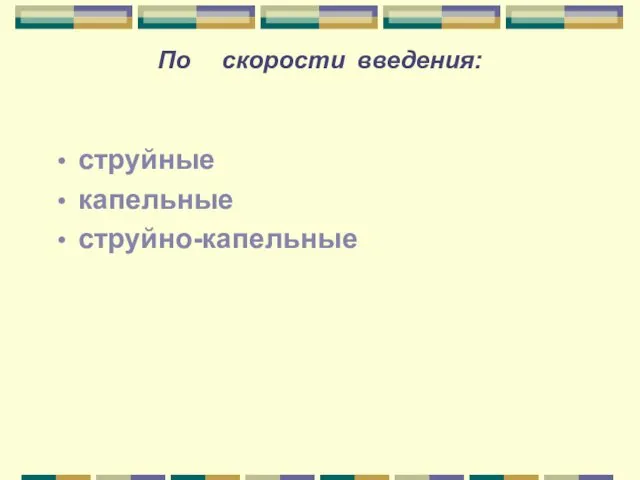 По скорости введения:

• струйные
• капельные
• струйно-капельные